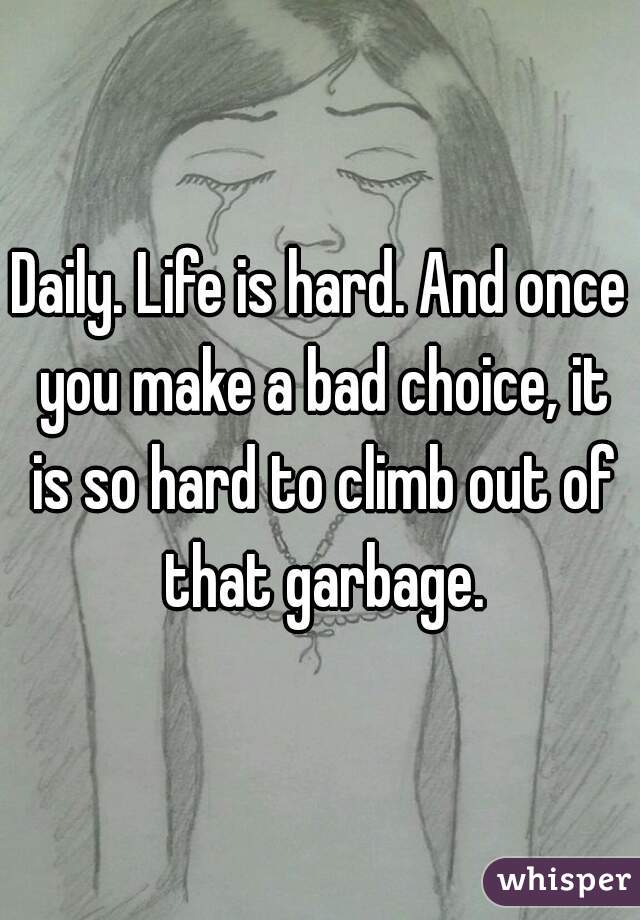 Daily. Life is hard. And once you make a bad choice, it is so hard to climb out of that garbage.

whisper